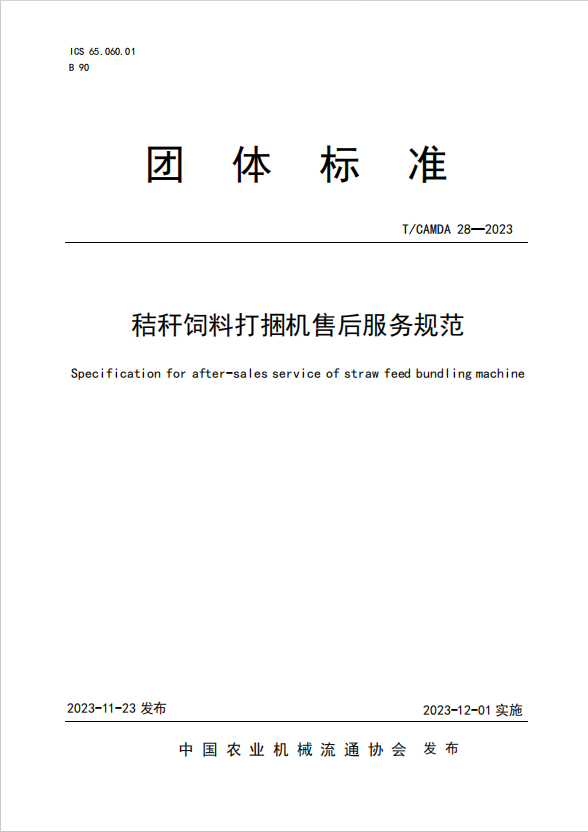 ICS 65.060.01
B 90

团 体 标 准

T/CAMDA 28—2023

秸秆饲料打捆机售后服务规范

Specification for after-sales service of straw feed bundling machine

2023-11-23 发布

2023-12-01 实施

中国农业机械流通协会 发布